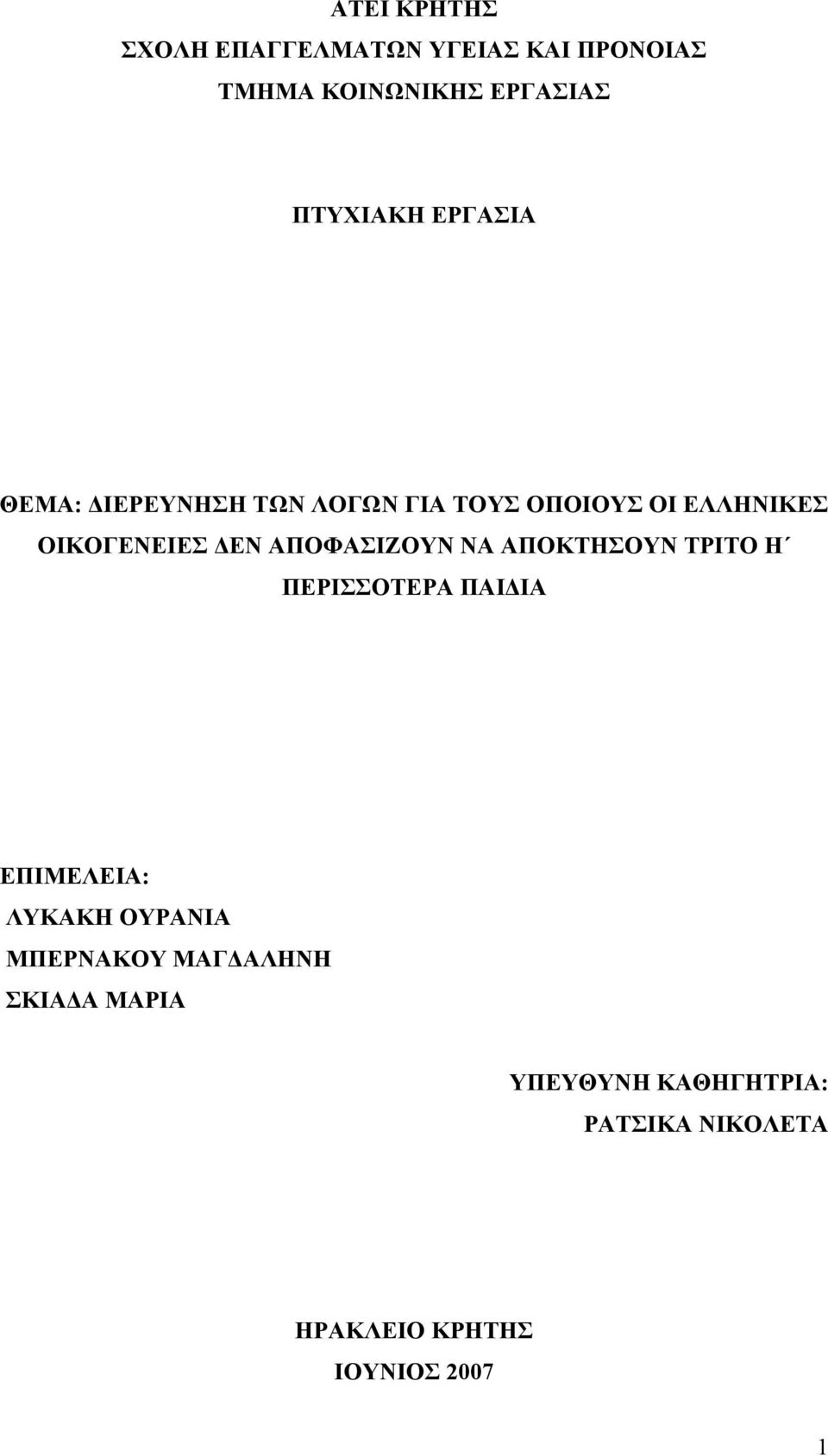 ΑΤΕΙ ΚΡΗΤΗΣ
ΣΧΟΛΗ ΕΠΑΓΓΕΛΜΑΤΩΝ ΥΓΕΙΑΣ ΚΑΙ ΠΡΟΝΟΙΑΣ
ΤΜΗΜΑ ΚΟΙΝΩΝΙΚΗΣ ΕΡΓΑΣΙΑΣ

ΠΤΥΧΙΑΚΗ ΕΡΓΑΣΙΑ

ΘΕΜΑ: ΔΙΕΡΕΥΝΗΣΗ ΤΩΝ ΛΟΓΩΝ ΓΙΑ ΤΟΥΣ ΟΠΟΙΟΥΣ ΟΙ ΕΛΛΗΝΙΚΕΣ ΟΙΚΟΓΕΝΕΙΕΣ ΔΕΝ ΑΠΟΦΑΣΙΖΟΥΝ ΝΑ ΑΠΟΚΤΗΣΟΥΝ ΤΡΙΤΟ Η΄ ΠΕΡΙΣΣΟΤΕΡΑ ΠΑΙΔΙΑ

ΕΠΙΜΕΛΕΙΑ:
ΛΥΚΑΚΗ ΟΥΡΑΝΙΑ
ΜΠΕΡΝΑΚΟΥ ΜΑΓΔΑΛΗΝΗ
ΣΚΙΑΔΑ ΜΑΡΙΑ

ΥΠΕΥΘΥΝΗ ΚΑΘΗΓΗΤΡΙΑ:
ΡΑΤΣΙΚΑ ΝΙΚΟΛΕΤΑ

ΗΡΑΚΛΕΙΟ ΚΡΗΤΗΣ
ΙΟΥΝΙΟΣ 2007

1